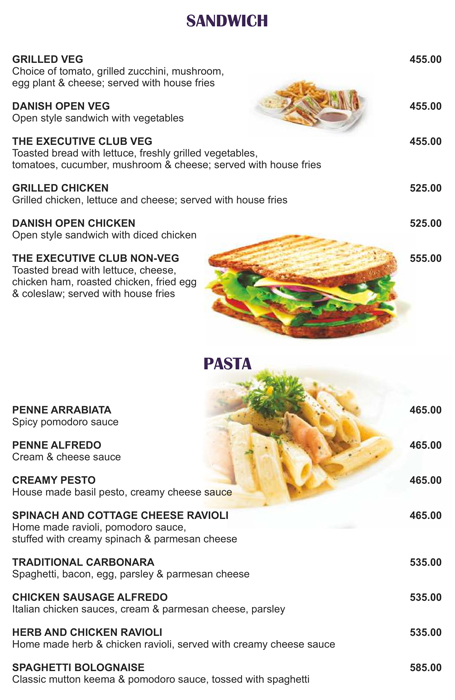 SANDWICH

GRILLED VEG 455.00
Choice of tomato, grilled zucchini, mushroom, egg plant & cheese; served with house fries

DANISH OPEN VEG 455.00
Open style sandwich with vegetables

THE EXECUTIVE CLUB VEG 455.00
Toasted bread with lettuce, freshly grilled vegetables, tomatoes, cucumber, mushroom & cheese; served with house fries

GRILLED CHICKEN 525.00
Grilled chicken, lettuce and cheese; served with house fries

DANISH OPEN CHICKEN 525.00
Open style sandwich with diced chicken

THE EXECUTIVE CLUB NON-VEG 555.00
Toasted bread with lettuce, cheese, chicken ham, roasted chicken, fried egg & coleslaw; served with house fries

PASTA

PENNE ARRABIATA 465.00
Spicy pomodoro sauce

PENNE ALFREDO 465.00
Cream & cheese sauce

CREAMY PESTO 465.00
House made basil pesto, creamy cheese sauce

SPINACH AND COTTAGE CHEESE RAVIOLI 465.00
Home made ravioli, pomodoro sauce, stuffed with creamy spinach & parmesan cheese

TRADITIONAL CARBONARA 535.00
Spaghetti, bacon, egg, parsley & parmesan cheese

CHICKEN SAUSAGE ALFREDO 535.00
Italian chicken sauces, cream & parmesan cheese, parsley

HERB AND CHICKEN RAVIOLI 535.00
Home made herb & chicken ravioli, served with creamy cheese sauce

SPAGHETTI BOLOGNAISE 585.00
Classic mutton keema & pomodoro sauce, tossed with spaghetti